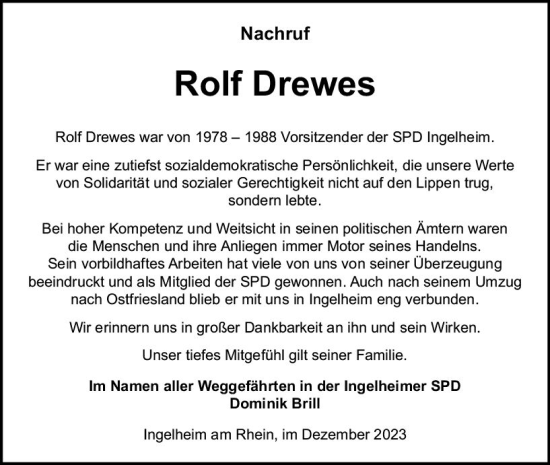 Nachruf

Rolf Drewes

Rolf Drewes war von 1978 – 1988 Vorsitzender der SPD Ingelheim.

Er war eine zutiefst sozialdemokratische Persönlichkeit, die unsere Werte von Solidarität und sozialer Gerechtigkeit nicht auf den Lippen trug, sondern lebte.

Bei hoher Kompetenz und Weitsicht in seinen politischen Ämtern waren die Menschen und ihre Anliegen immer Motor seines Handelns. Sein vorbildhaftes Arbeiten hat viele von uns von seiner Überzeugung beeindruckt und als Mitglied der SPD gewonnen. Auch nach seinem Umzug nach Ostfriesland blieb er mit uns in Ingelheim eng verbunden.

Wir erinnern uns in großer Dankbarkeit an ihn und sein Wirken.

Unser tiefes Mitgefühl gilt seiner Familie.

Im Namen aller Weggefährten in der Ingelheimer SPD
Dominik Brill

Ingelheim am Rhein, im Dezember 2023